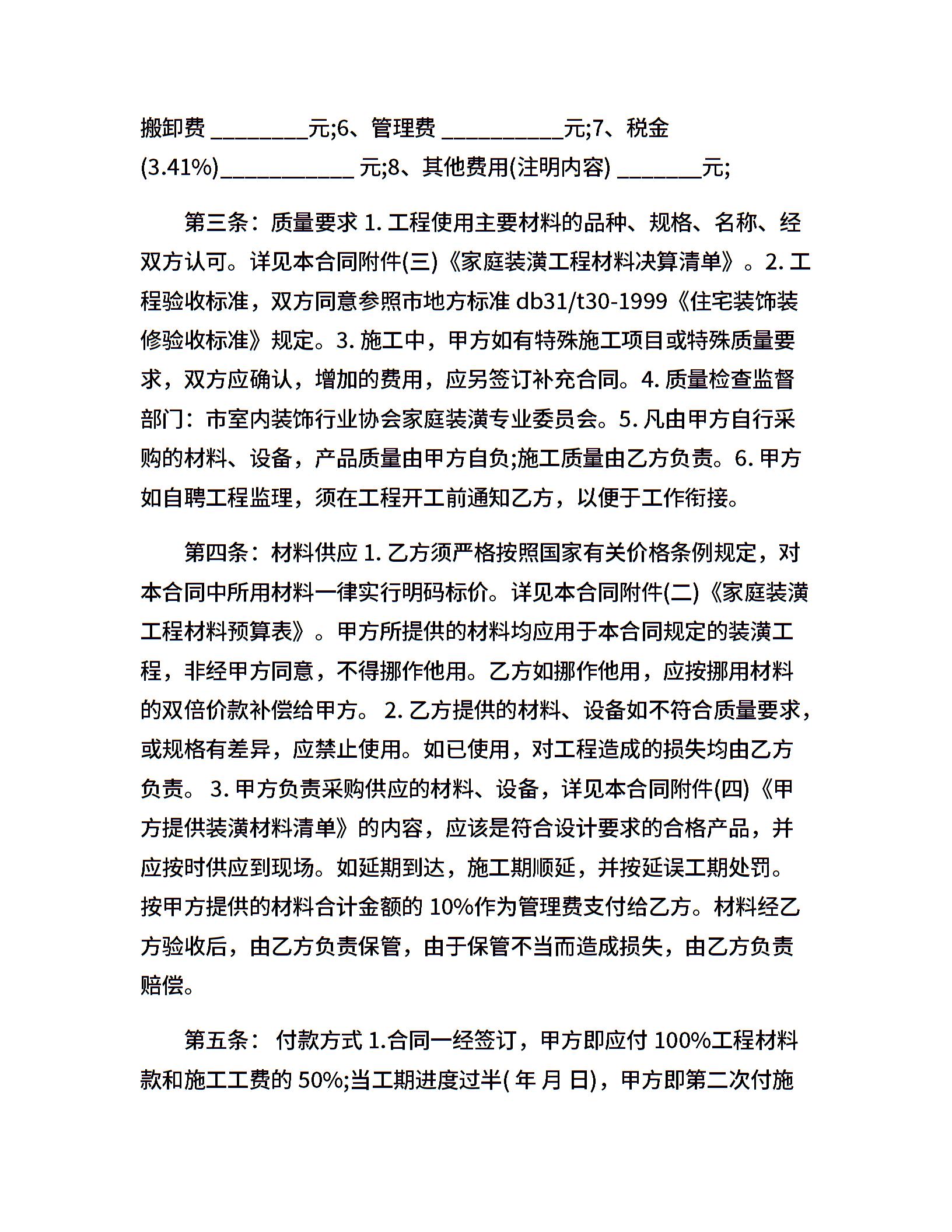 搬卸费 ________元;6、管理费 __________元;7、税金(3.41%)___________ 元;8、其他费用(注明内容) _______元;

第三条：质量要求 1. 工程使用主要材料的品种、规格、名称、经双方认可。详见本合同附件(三)《家庭装潢工程材料决算清单》。2. 工程验收标准，双方同意参照市地方标准 db31/t30-1999《住宅装饰装修验收标准》规定。3. 施工中，甲方如有特殊施工项目或特殊质量要求，双方应确认，增加的费用，应另签订补充合同。4. 质量检查监督部门：市室内装饰行业协会家庭装潢专业委员会。5. 凡由甲方自行采购的材料、设备，产品质量由甲方自负;施工质量由乙方负责。6. 甲方如自聘工程监理，须在工程开工前通知乙方，以便于工作衔接。

第四条：材料供应 1. 乙方须严格按照国家有关价格条例规定，对本合同中所用材料一律实行明码标价。详见本合同附件(二)《家庭装潢工程材料预算表》。甲方所提供的材料均应用于本合同规定的装潢工程，非经甲方同意，不得挪作他用。乙方如挪作他用，应按挪用材料的双倍价款补偿给甲方。 2. 乙方提供的材料、设备如不符合质量要求，或规格有差异，应禁止使用。如已使用，对工程造成的损失均由乙方负责。 3. 甲方负责采购供应的材料、设备，详见本合同附件(四)《甲方提供装潢材料清单》的内容，应该是符合设计要求的合格产品，并应按时供应到现场。如延期到达，施工期顺延，并按延误工期处罚。按甲方提供的材料合计金额的 10%作为管理费支付给乙方。材料经乙方验收后，由乙方负责保管，由于保管不当而造成损失，由乙方负责赔偿。

第五条： 付款方式 1.合同一经签订，甲方即应付 100%工程材料款和施工工费的 50%;当工期进度过半( 年 月 日)，甲方即第二次付施